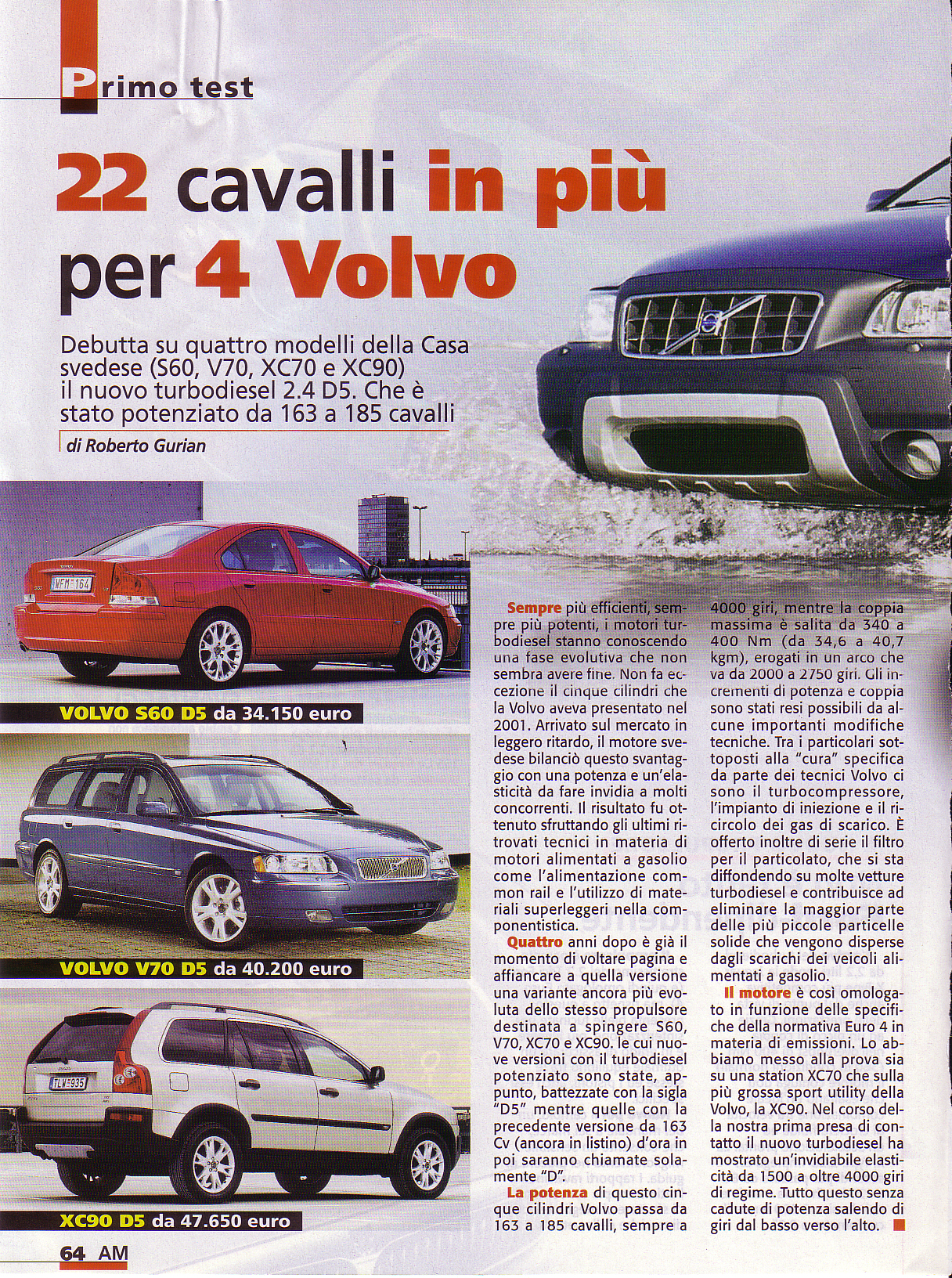 Primo test

22 cavalli in più per 4 Volvo

Debutta su quattro modelli della Casa svedese (S60, V70, XC70 e XC90) il nuovo turbodiesel 2.4 D5. Che è stato potenziato da 163 a 185 cavalli

di Roberto Gurian

VOLVO S60 D5 da 34.150 euro

VOLVO V70 D5 da 40.200 euro

XC90 D5 da 47.650 euro

Sempre più efficienti, sempre più potenti, i motori turbodiesel stanno conoscendo una fase evolutiva che non sembra avere fine. Non fa eccezione il cinque cilindri che la Volvo aveva presentato nel 2001. Arrivato sul mercato in leggero ritardo, il motore svedese bilanciò questo svantaggio con una potenza e un'elasticità da fare invidia a molti concorrenti. Il risultato fu ottenuto sfruttando gli ultimi ritrovati tecnici in materia di motori alimentati a gasolio come l'alimentazione common rail e l'utilizzo di materiali superleggeri nella componentistica.

Quattro anni dopo è già il momento di voltare pagina e affiancare a quella versione una variante ancora più evoluta dello stesso propulsore destinata a spingere S60, V70, XC70 e XC90. le cui nuove versioni con il turbodiesel potenziato sono state, appunto, battezzate con la sigla "D5" mentre quelle con la precedente versione da 163 Cv (ancora in listino) d'ora in poi saranno chiamate solamente "D".

La potenza di questo cinque cilindri Volvo passa da 163 a 185 cavalli, sempre a 4000 giri, mentre la coppia massima è salita da 340 a 400 Nm (da 34,6 a 40,7 kgm), erogati in un arco che va da 2000 a 2750 giri. Gli incrementi di potenza e coppia sono stati resi possibili da alcune importanti modifiche tecniche. Tra i particolari sottoposti alla "cura" specifica da parte dei tecnici Volvo ci sono il turbocompressore, l'impianto di iniezione e il ricircolo dei gas di scarico. È offerto inoltre di serie il filtro per il particolato, che si sta diffondendo su molte vetture turbodiesel e contribuisce ad eliminare la maggior parte delle più piccole particelle solide che vengono disperse dagli scarichi dei veicoli alimentati a gasolio.

Il motore è così omologato in funzione delle specifiche della normativa Euro 4 in materia di emissioni. Lo abbiamo messo alla prova sia su una station XC70 che sulla più grossa sport utility della Volvo, la XC90. Nel corso della nostra prima presa di contatto il nuovo turbodiesel ha mostrato un'invidiabile elasticità da 1500 a oltre 4000 giri di regime. Tutto questo senza cadute di potenza salendo di giri dal basso verso l'alto.

64 AM